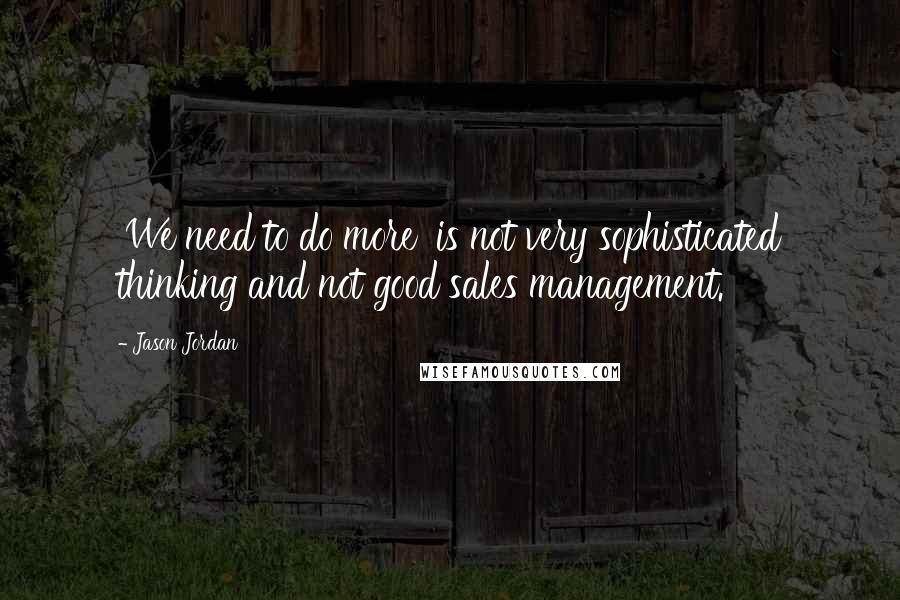 We need to do more  is not very sophisticated thinking and not good sales management.

- Jason Jordan

WISEFAMOUSQUOTES.COM